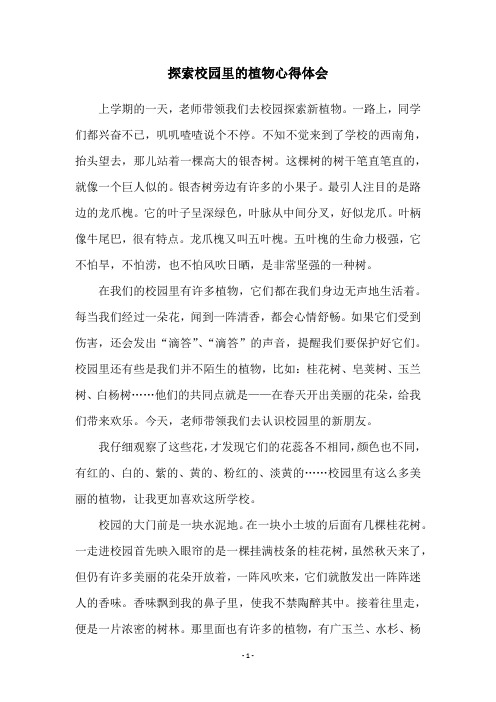 探索校园里的植物心得体会

上学期的一天，老师带领我们去校园探索新植物。一路上，同学们都兴奋不已，叽叽喳喳说个不停。不知不觉来到了学校的西南角，抬头望去，那儿站着一棵高大的银杏树。这棵树的树干笔直笔直的，就像一个巨人似的。银杏树旁边有许多的小果子。最引人注目的是路边的龙爪槐。它的叶子呈深绿色，叶脉从中间分叉，好似龙爪。叶柄像牛尾巴，很有特点。龙爪槐又叫五叶槐。五叶槐的生命力极强，它不怕旱，不怕涝，也不怕风吹日晒，是非常坚强的一种树。

在我们的校园里有许多植物，它们都在我们身边无声地生活着。每当我们经过一朵花，闻到一阵清香，都会心情舒畅。如果它们受到伤害，还会发出“滴答”、“滴答”的声音，提醒我们要保护好它们。校园里还有些是我们并不陌生的植物，比如：桂花树、皂荚树、玉兰树、白杨树……他们的共同点就是——在春天开出美丽的花朵，给我们带来欢乐。今天，老师带领我们去认识校园里的新朋友。

我仔细观察了这些花，才发现它们的花蕊各不相同，颜色也不同，有红的、白的、紫的、黄的、粉红的、淡黄的……校园里有这么多美丽的植物，让我更加喜欢这所学校。

校园的大门前是一块水泥地。在一块小土坡的后面有几棵桂花树。一走进校园首先映入眼帘的是一棵挂满枝条的桂花树，虽然秋天来了，但仍有许多美丽的花朵开放着，一阵风吹来，它们就散发出一阵阵迷人的香味。香味飘到我的鼻子里，使我不禁陶醉其中。接着往里走，便是一片浓密的树林。那里面也有许多的植物，有广玉兰、水杉、杨

- 1 -